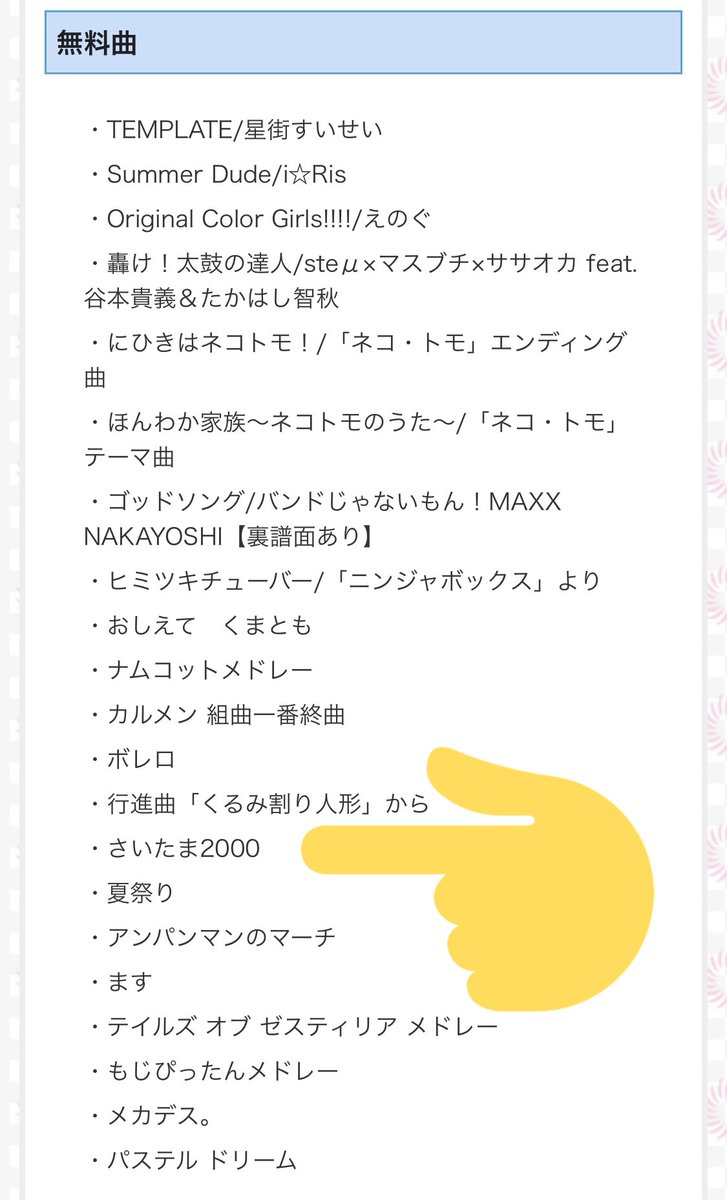 無料曲

・TEMPLATE/星街すいせい

・Summer Dude/i☆Ris

・Original Color Girls!!!!/えのぐ

・轟け！太鼓の達人/steμ×マスブチ×ササオカ feat. 谷本貴義＆たかはし智秋

・にひきはネコトモ！/「ネコ・トモ」エンディング曲

・ほんわか家族〜ネコトモのうた〜/「ネコ・トモ」テーマ曲

・ゴッドソング/バンドじゃないもん！MAXX NAKAYOSHI【裏譜面あり】

・ヒミツキチューバー/「ニンジャボックス」より

・おしえて　くまとも

・ナムコットメドレー

・カルメン 組曲一番終曲

・ボレロ

・行進曲「くるみ割り人形」から

・さいたま2000

・夏祭り

・アンパンマンのマーチ

・ます

・テイルズ オブ ゼスティリア メドレー

・もじぴったんメドレー

・メカデス。

・パステル ドリーム